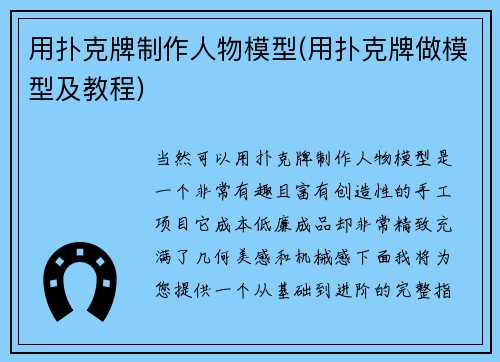 用扑克牌制作人物模型(用扑克牌做模型及教程)

当然可以用扑克牌制作人物模型是一个非常有趣且富有创造性的手工项目它成本低廉成品却非常精致充满了几何美感和机械感下面我将为您提供一个从基础到进阶的完整指